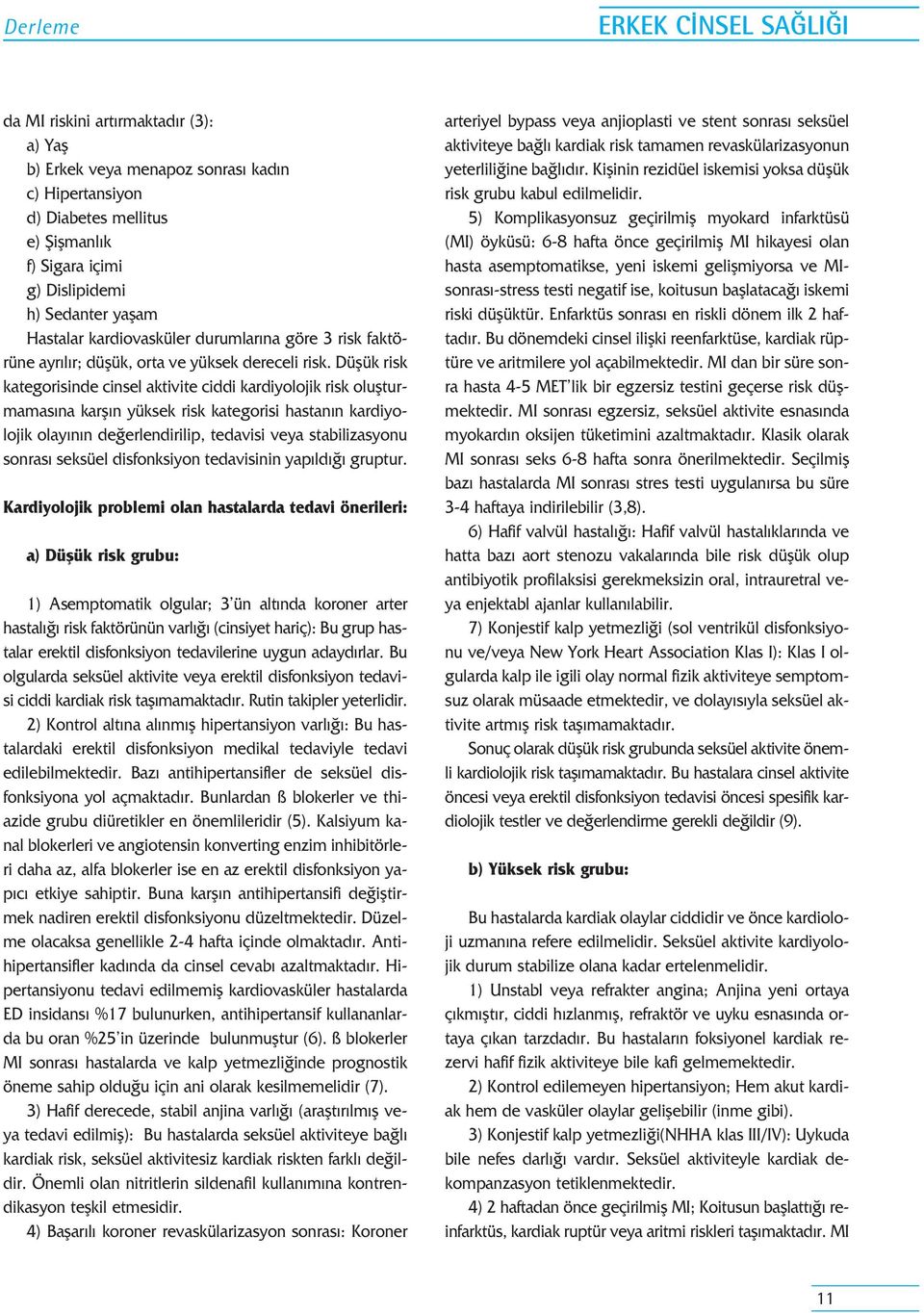 Derleme

ERKEK CİNSEL SAĞLIĞI

da MI riskini artırmaktadır (3):

a) Yaş

b) Erkek veya menapoz sonrası kadın

c) Hipertansiyon

d) Diabetes mellitus

e) Şişmanlık

f) Sigara içimi

g) Dislipidemi

h) Sedanter yaşam

Hastalar kardiovasküler durumlarına göre 3 risk faktörüne ayrılır; düşük, orta ve yüksek dereceli risk. Düşük risk kategorisinde cinsel aktivite ciddi kardiyolojik risk oluşturmamasına karşın yüksek risk kategorisi hastanın kardiyolojik olayının değerlendirilip, tedavisi veya stabilizasyonu sonrası seksüel disfonksiyon tedavisinin yapıldığı gruptur.

Kardiyolojik problemi olan hastalarda tedavi önerileri:

a) Düşük risk grubu:

1) Asemptomatik olgular; 3'ün altında koroner arter hastalığı risk faktörünün varlığı (cinsiyet hariç): Bu grup hastalar erektil disfonksiyon tedavilerine uygun adaydırlar. Bu olgularda seksüel aktivite veya erektil disfonksiyon tedavisi ciddi kardiak risk taşımamaktadır. Rutin takipler yeterlidir.

2) Kontrol altına alınmış hipertansiyon varlığı: Bu hastalardaki erektil disfonksiyon medikal tedaviyle tedavi edilebilmektedir. Bazı antihipertansifler de seksüel disfonksiyona yol açmaktadır. Bunlardan ß blokerler ve thiazide grubu diüretikler en önemlileridir (5). Kalsiyum kanal blokerleri ve angiotensin konverting enzim inhibitörleri daha az, alfa blokerler ise en az erektil disfonksiyon yapıcı etkiye sahiptir. Buna karşın antihipertansifi değiştirmek nadiren erektil disfonksiyonu düzeltmektedir. Düzelme olacaksa genellikle 2-4 hafta içinde olmaktadır. Antihipertansifler kadında da cinsel cevabı azaltmaktadır. Hipertansiyonu tedavi edilmemiş kardiovasküler hastalarda ED insidansı %17 bulunurken, antihipertansif kullananlarda bu oran %25'in üzerinde bulunmuştur (6). ß blokerler MI sonrası hastalarda ve kalp yetmezliğinde prognostik öneme sahip olduğu için ani olarak kesilmemelidir (7).

3) Hafif derecede, stabil anjina varlığı (araştırılmış veya tedavi edilmiş): Bu hastalarda seksüel aktiviteye bağlı kardiak risk, seksüel aktivitesiz kardiak riskten farklı değildir. Önemli olan nitritlerin sildenafil kullanımına kontrendikasyon teşkil etmesidir.

4) Başarılı koroner revaskülarizasyon sonrası: Koroner arteriyel bypass veya anjioplasti ve stent sonrası seksüel aktiviteye bağlı kardiak risk tamamen revaskülarizasyonun yeterliliğine bağlıdır. Kişinin rezidüel iskemisi yoksa düşük risk grubu kabul edilmelidir.

5) Komplikasyonsuz geçirilmiş myokard infarktüsü (MI) öyküsü: 6-8 hafta önce geçirilmiş MI hikayesi olan hasta asemptomatikse, yeni iskemi gelişmiyorsa ve MI-sonrası-stress testi negatif ise, koitusun başlatacağı iskemi riski düşüktür. Enfarktüs sonrası en riskli dönem ilk 2 haftadır. Bu dönemdeki cinsel ilişki reenfarktüse, kardiak rüptüre ve aritmilere yol açabilmektedir. MI dan bir süre sonra hasta 4-5 MET'lik bir egzersiz testini geçerse risk düşmektedir. MI sonrası egzersiz, seksüel aktivite esnasında myokardın oksijen tüketimini azaltmaktadır. Klasik olarak MI sonrası seks 6-8 hafta sonra önerilmektedir. Seçilmiş bazı hastalarda MI sonrası stres testi uygulanırsa bu süre 3-4 haftaya indirilebilir (3,8).

6) Hafif valvül hastalığı: Hafif valvül hastalıklarında ve hatta bazı aort stenozu vakalarında bile risk düşük olup antibiyotik profilaksisi gerekmeksizin oral, intrauretral veya enjektabl ajanlar kullanılabilir.

7) Konjestif kalp yetmezliği (sol ventrikül disfonksiyonu ve/veya New York Heart Association Klas I): Klas I olgularda kalp ile igili olay normal fizik aktiviteye semptomsuz olarak müsaade etmektedir, ve dolayısıyla seksüel aktivite artmış risk taşımamaktadır.

Sonuç olarak düşük risk grubunda seksüel aktivite önemli kardiolojik risk taşımamaktadır. Bu hastalara cinsel aktivite öncesi veya erektil disfonksiyon tedavisi öncesi spesifik kardiolojik testler ve değerlendirme gerekli değildir (9).

b) Yüksek risk grubu:

Bu hastalarda kardiak olaylar ciddidir ve önce kardioloji uzmanına refere edilmelidir. Seksüel aktivite kardiyolojik durum stabilize olana kadar ertelenmelidir.

1) Unstabl veya refrakter angina; Anjina yeni ortaya çıkmıştır, ciddi hızlanmış, refraktör ve uyku esnasında ortaya çıkan tarzdadır. Bu hastaların foksiyonel kardiak rezervi hafif fizik aktiviteye bile kafi gelmemektedir.

2) Kontrol edilemeyen hipertansiyon; Hem akut kardiak hem de vasküler olaylar gelişebilir (inme gibi).

3) Konjestif kalp yetmezliği(NHHA klas III/IV): Uykuda bile nefes darlığı vardır. Seksüel aktiviteyle kardiak dekompanzasyon tetiklenmektedir.

4) 2 haftadan önce geçirilmiş MI; Koitusun başlattığı reinfarktüs, kardiak ruptür veya aritmi riskleri taşımaktadır. MI

11